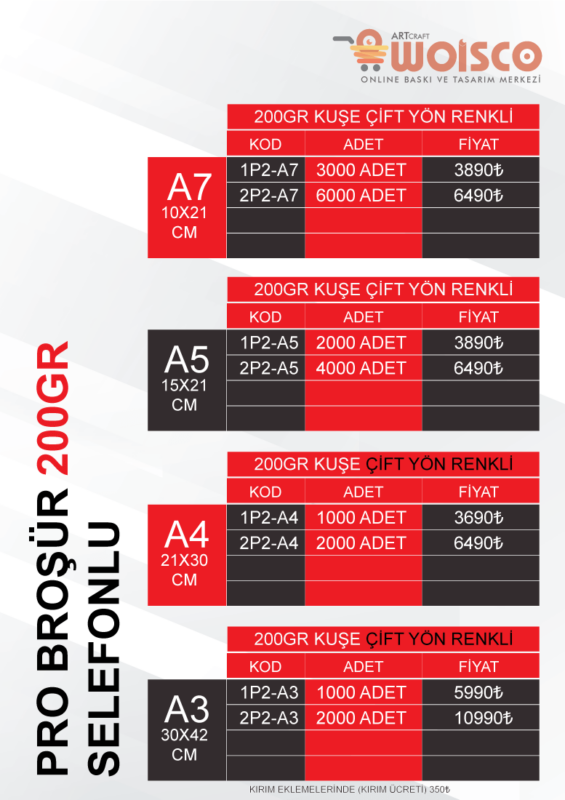 ARTCRAFT WOISCO
ONLINE BASKI VE TASARIM MERKEZİ

PRO BROŞÜR 200GR
SELEFONLU

A7
10X21
CM

200GR KUŞE ÇİFT YÖN RENKLİ

| KOD | ADET | FİYAT |
|---|---|---|
| 1P2-A7 | 3000 ADET | 3890₺ |
| 2P2-A7 | 6000 ADET | 6490₺ |
| | | |
| | | |

A5
15X21
CM

200GR KUŞE ÇİFT YÖN RENKLİ

| KOD | ADET | FİYAT |
|---|---|---|
| 1P2-A5 | 2000 ADET | 3890₺ |
| 2P2-A5 | 4000 ADET | 6490₺ |
| | | |
| | | |

A4
21X30
CM

200GR KUŞE ÇİFT YÖN RENKLİ

| KOD | ADET | FİYAT |
|---|---|---|
| 1P2-A4 | 1000 ADET | 3690₺ |
| 2P2-A4 | 2000 ADET | 6490₺ |
| | | |
| | | |

A3
30X42
CM

200GR KUŞE ÇİFT YÖN RENKLİ

| KOD | ADET | FİYAT |
|---|---|---|
| 1P2-A3 | 1000 ADET | 5990₺ |
| 2P2-A3 | 2000 ADET | 10990₺ |
| | | |
| | | |

KIRIM EKLEMELERİNDE (KIRIM ÜCRETİ) 350₺